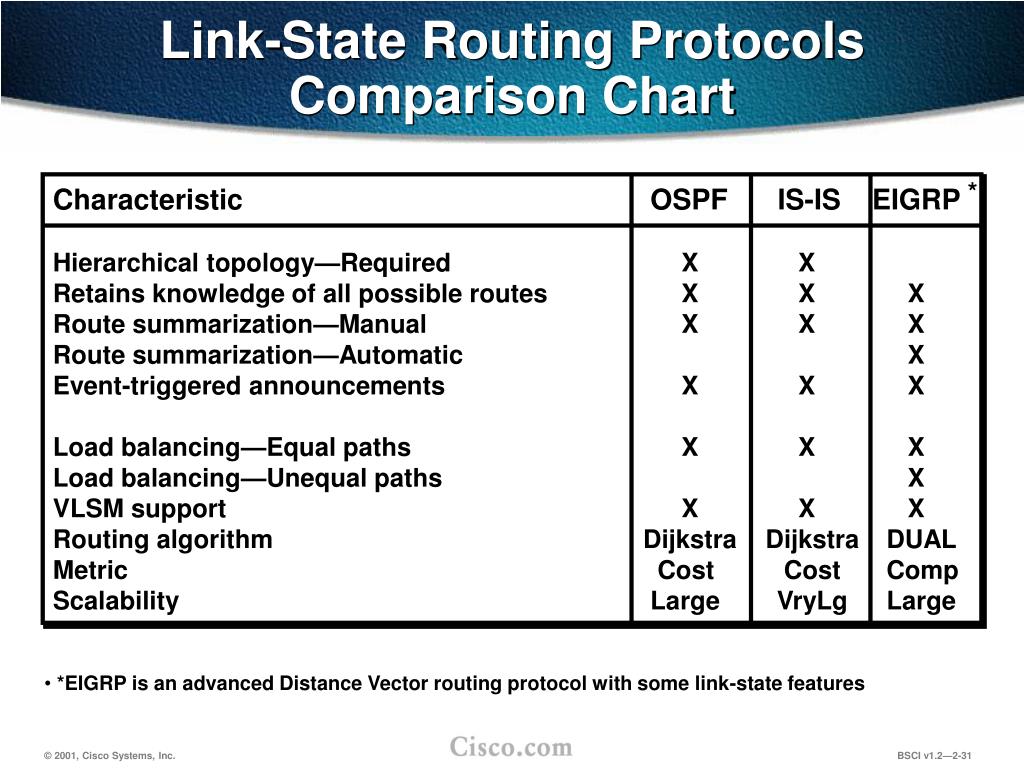 Link-State Routing Protocols Comparison Chart

| Characteristic | OSPF | IS-IS | EIGRP * |
|---|---|---|---|
| Hierarchical topology—Required | X | X | |
| Retains knowledge of all possible routes | X | X | X |
| Route summarization—Manual | X | X | X |
| Route summarization—Automatic | | | X |
| Event-triggered announcements | X | X | X |
| Load balancing—Equal paths | X | X | X |
| Load balancing—Unequal paths | | | X |
| VLSM support | X | X | X |
| Routing algorithm | Dijkstra | Dijkstra | DUAL |
| Metric | Cost | Cost | Comp |
| Scalability | Large | VryLg | Large |

• *EIGRP is an advanced Distance Vector routing protocol with some link-state features

© 2001, Cisco Systems, Inc.

Cisco.com

BSCI v1.2—2-31